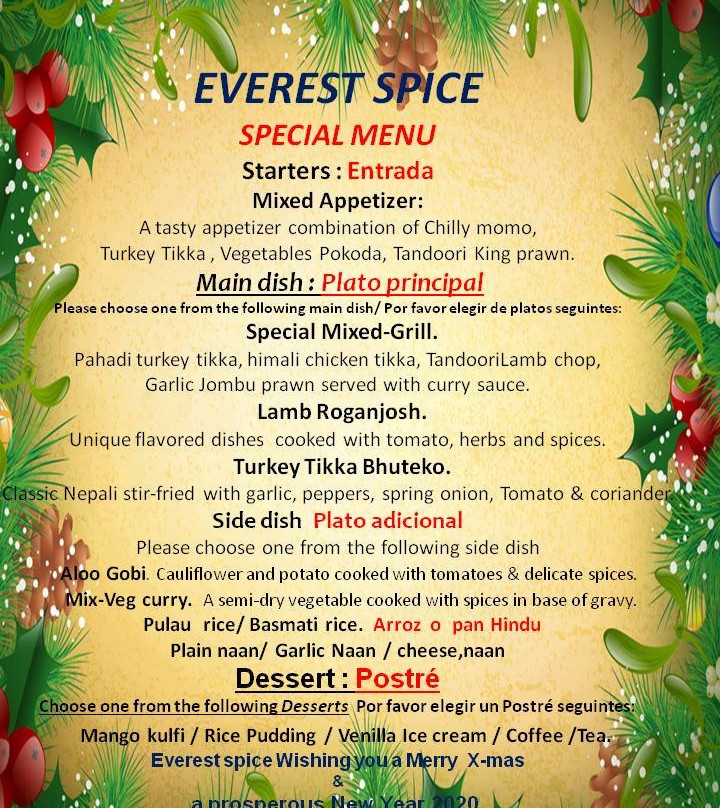 EVEREST SPICE

SPECIAL MENU

Starters : Entrada

Mixed Appetizer:

A tasty appetizer combination of Chilly momo, Turkey Tikka , Vegetables Pokoda, Tandoori King prawn.

Main dish : Plato principal

Please choose one from the following main dish/ Por favor elegir de platos seguintes:

Special Mixed-Grill.

Pahadi turkey tikka, himali chicken tikka, TandooriLamb chop, Garlic Jombu prawn served with curry sauce.

Lamb Roganjosh.

Unique flavored dishes cooked with tomato, herbs and spices.

Turkey Tikka Bhuteko.

Classic Nepali stir-fried with garlic, peppers, spring onion, Tomato & coriander.

Side dish Plato adicional

Please choose one from the following side dish

Aloo Gobi. Cauliflower and potato cooked with tomatoes & delicate spices.

Mix-Veg curry. A semi-dry vegetable cooked with spices in base of gravy.

Pulau rice/ Basmati rice. Arroz o pan Hindu

Plain naan/ Garlic Naan / cheese,naan

Dessert : Postré

Choose one from the following Desserts Por favor elegir un Postré seguintes:

Mango kulfi / Rice Pudding / Venilla Ice cream / Coffee /Tea.

Everest spice Wishing you a Merry X-mas

&

a prosperous New Year 2020